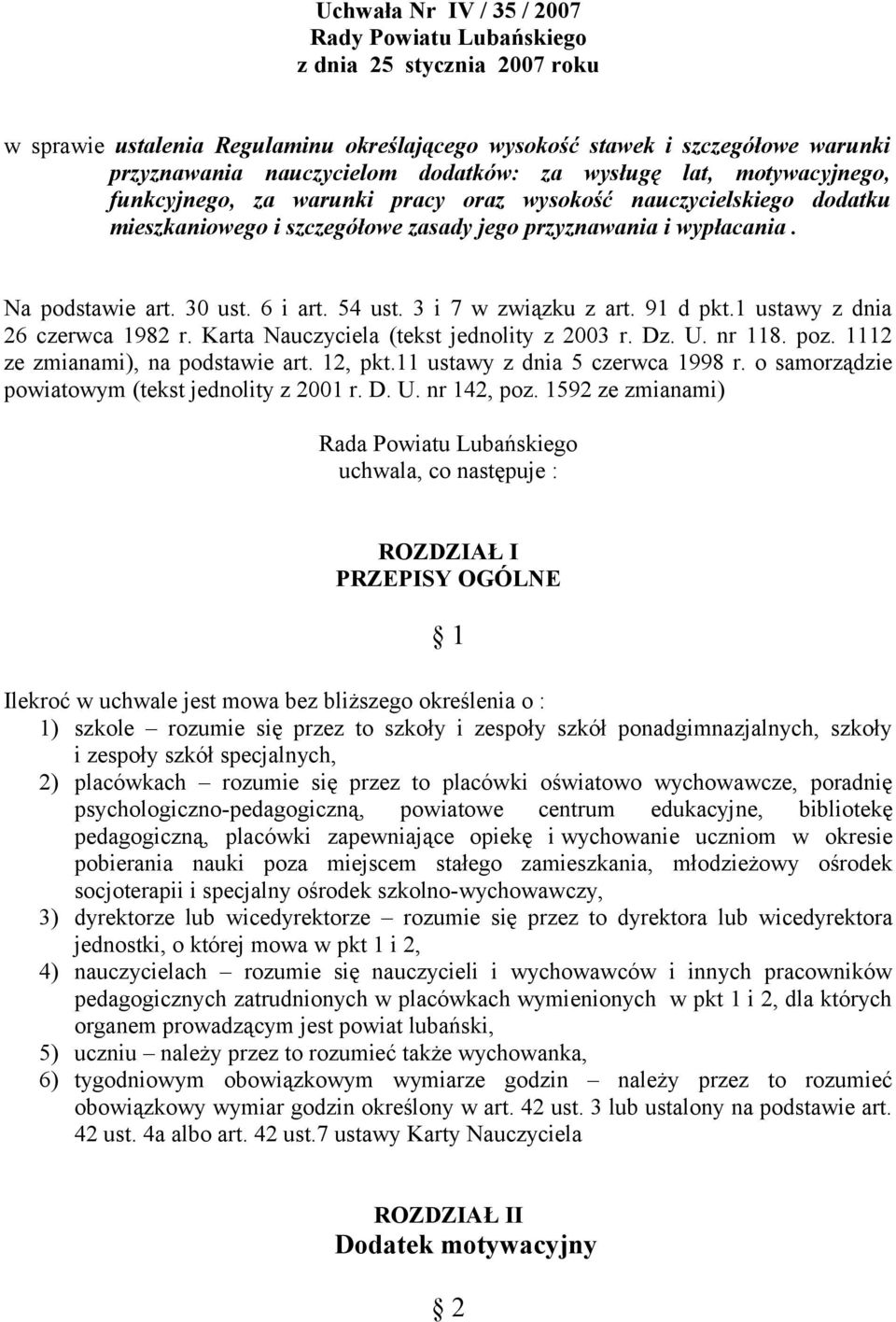 Uchwała Nr IV / 35 / 2007
Rady Powiatu Lubańskiego
z dnia 25 stycznia 2007 roku

w sprawie ustalenia Regulaminu określającego wysokość stawek i szczegółowe warunki przyznawania nauczycielom dodatków: za wysługę lat, motywacyjnego, funkcyjnego, za warunki pracy oraz wysokość nauczycielskiego dodatku mieszkaniowego i szczegółowe zasady jego przyznawania i wypłacania .

Na podstawie art. 30 ust. 6 i art. 54 ust. 3 i 7 w związku z art. 91 d pkt.1 ustawy z dnia 26 czerwca 1982 r. Karta Nauczyciela (tekst jednolity z 2003 r. Dz. U. nr 118. poz. 1112 ze zmianami), na podstawie art. 12, pkt.11 ustawy z dnia 5 czerwca 1998 r. o samorządzie powiatowym (tekst jednolity z 2001 r. D. U. nr 142, poz. 1592 ze zmianami)

Rada Powiatu Lubańskiego
uchwala, co następuje :

ROZDZIAŁ I
PRZEPISY OGÓLNE

1

Ilekroć w uchwale jest mowa bez bliższego określenia o :
1) szkole – rozumie się przez to szkoły i zespoły szkół ponadgimnazjalnych, szkoły i zespoły szkół specjalnych,
2) placówkach – rozumie się przez to placówki oświatowo wychowawcze, poradnię psychologiczno-pedagogiczną, powiatowe centrum edukacyjne, bibliotekę pedagogiczną, placówki zapewniające opiekę i wychowanie uczniom w okresie pobierania nauki poza miejscem stałego zamieszkania, młodzieżowy ośrodek socjoterapii i specjalny ośrodek szkolno-wychowawczy,
3) dyrektorze lub wicedyrektorze – rozumie się przez to dyrektora lub wicedyrektora jednostki, o której mowa w pkt 1 i 2,
4) nauczycielach – rozumie się nauczycieli i wychowawców i innych pracowników pedagogicznych zatrudnionych w placówkach wymienionych w pkt 1 i 2, dla których organem prowadzącym jest powiat lubański,
5) uczniu – należy przez to rozumieć także wychowanka,
6) tygodniowym obowiązkowym wymiarze godzin – należy przez to rozumieć obowiązkowy wymiar godzin określony w art. 42 ust. 3 lub ustalony na podstawie art. 42 ust. 4a albo art. 42 ust.7 ustawy Karty Nauczyciela

ROZDZIAŁ II
Dodatek motywacyjny

2